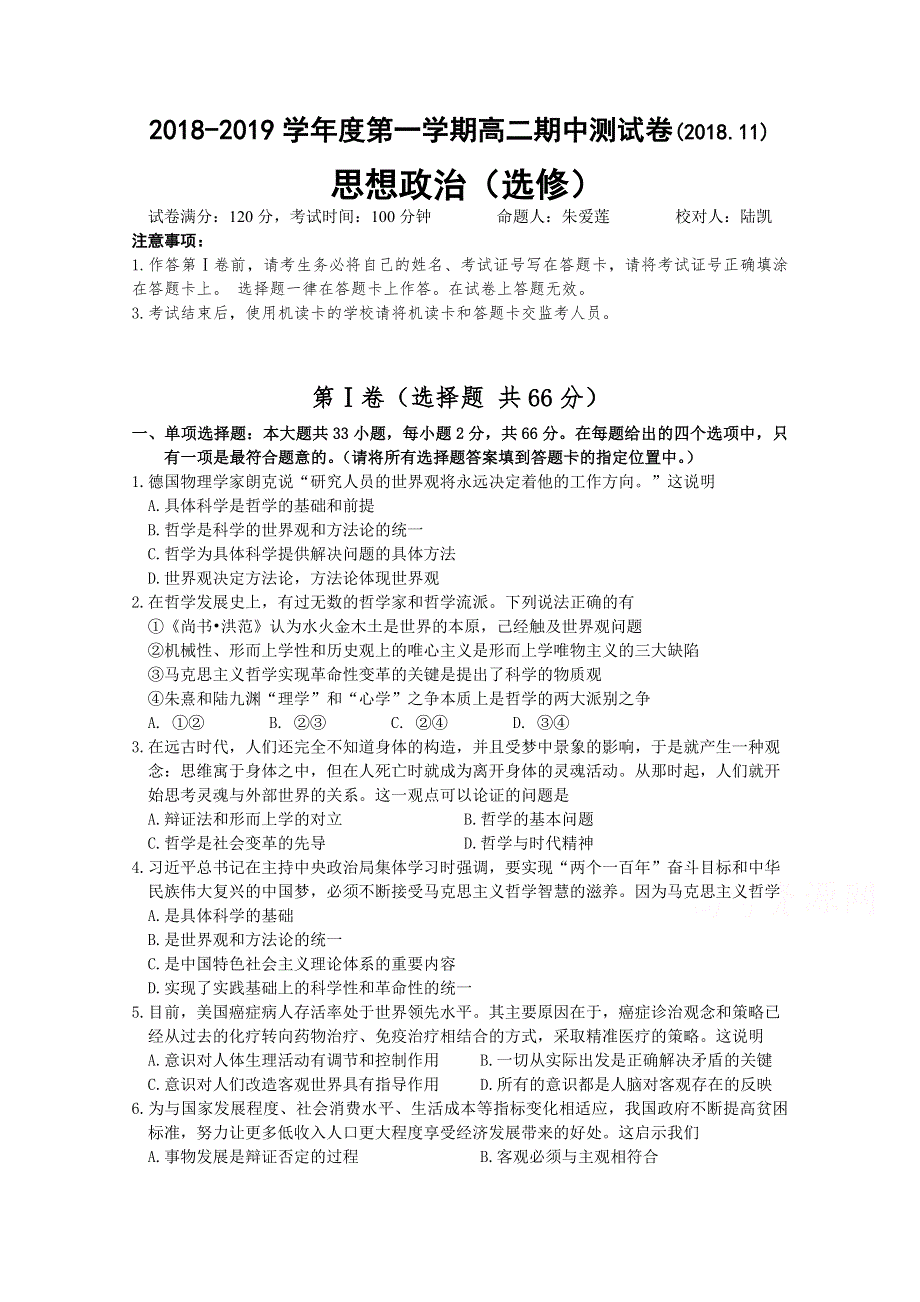 2018-2019 学年度第一学期高二期中测试卷(2018.11)

思想政治（选修）

试卷满分：120 分，考试时间：100 分钟　　命题人：朱爱莲　　校对人：陆凯

注意事项：

1.作答第Ⅰ卷前，请考生务必将自己的姓名、考试证号写在答题卡，请将考试证号正确填涂在答题卡上。 选择题一律在答题卡上作答。在试卷上答题无效。

3.考试结束后，使用机读卡的学校请将机读卡和答题卡交监考人员。

第Ⅰ卷（选择题 共 66 分）

一、单项选择题：本大题共 33 小题，每小题 2 分，共 66 分。在每题给出的四个选项中，只有一项是最符合题意的。（请将所有选择题答案填到答题卡的指定位置中。）

1.德国物理学家朗克说“研究人员的世界观将永远决定着他的工作方向。”这说明

A.具体科学是哲学的基础和前提

B.哲学是科学的世界观和方法论的统一

C.哲学为具体科学提供解决问题的具体方法

D.世界观决定方法论，方法论体现世界观

2.在哲学发展史上，有过无数的哲学家和哲学流派。下列说法正确的有

①《尚书•洪范》认为水火金木土是世界的本原，已经触及世界观问题

②机械性、形而上学性和历史观上的唯心主义是形而上学唯物主义的三大缺陷

③马克思主义哲学实现革命性变革的关键是提出了科学的物质观

④朱熹和陆九渊“理学”和“心学”之争本质上是哲学的两大派别之争

A. ①②　　B. ②③　　C. ②④　　D. ③④

3.在远古时代，人们还完全不知道身体的构造，并且受梦中景象的影响，于是就产生一种观念：思维寓于身体之中，但在人死亡时就成为离开身体的灵魂活动。从那时起，人们就开始思考灵魂与外部世界的关系。这一观点可以论证的问题是

A.辩证法和形而上学的对立　　B.哲学的基本问题

C.哲学是社会变革的先导　　D.哲学与时代精神

4.习近平总书记在主持中央政治局集体学习时强调，要实现“两个一百年”奋斗目标和中华民族伟大复兴的中国梦，必须不断接受马克思主义哲学智慧的滋养。因为马克思主义哲学

A.是具体科学的基础

B.是世界观和方法论的统一

C.是中国特色社会主义理论体系的重要内容

D.实现了实践基础上的科学性和革命性的统一

5.目前，美国癌症病人存活率处于世界领先水平。其主要原因在于，癌症诊治观念和策略已经从过去的化疗转向药物治疗、免疫治疗相结合的方式，采取精准医疗的策略。这说明

A.意识对人体生理活动有调节和控制作用　　B.一切从实际出发是正确解决矛盾的关键

C.意识对人们改造客观世界具有指导作用　　D.所有的意识都是人脑对客观存在的反映

6.为与国家发展程度、社会消费水平、生活成本等指标变化相适应，我国政府不断提高贫困标准，努力让更多低收入人口更大程度享受经济发展带来的好处。这启示我们

A.事物发展是辩证否定的过程　　B.客观必须与主观相符合